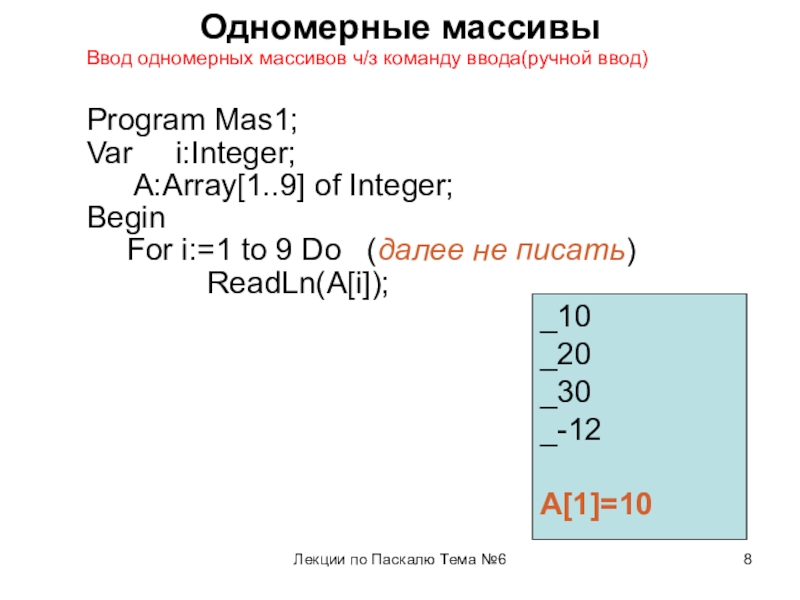 Одномерные массивы

Ввод одномерных массивов ч/з команду ввода(ручной ввод)

Program Mas1;
Var i:Integer;
A:Array[1..9] of Integer;
Begin
For i:=1 to 9 Do (далее не писать)
ReadLn(A[i]);

_10
_20
_30
_-12

A[1]=10

Лекции по Паскалю Тема №6

8